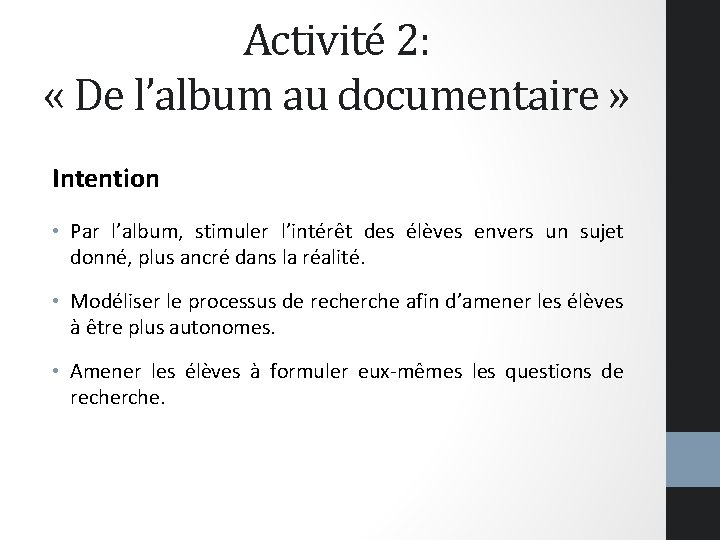 Activité 2:
« De l’album au documentaire »

Intention

• Par l’album, stimuler l’intérêt des élèves envers un sujet donné, plus ancré dans la réalité.

• Modéliser le processus de recherche afin d’amener les élèves à être plus autonomes.

• Amener les élèves à formuler eux-mêmes les questions de recherche.